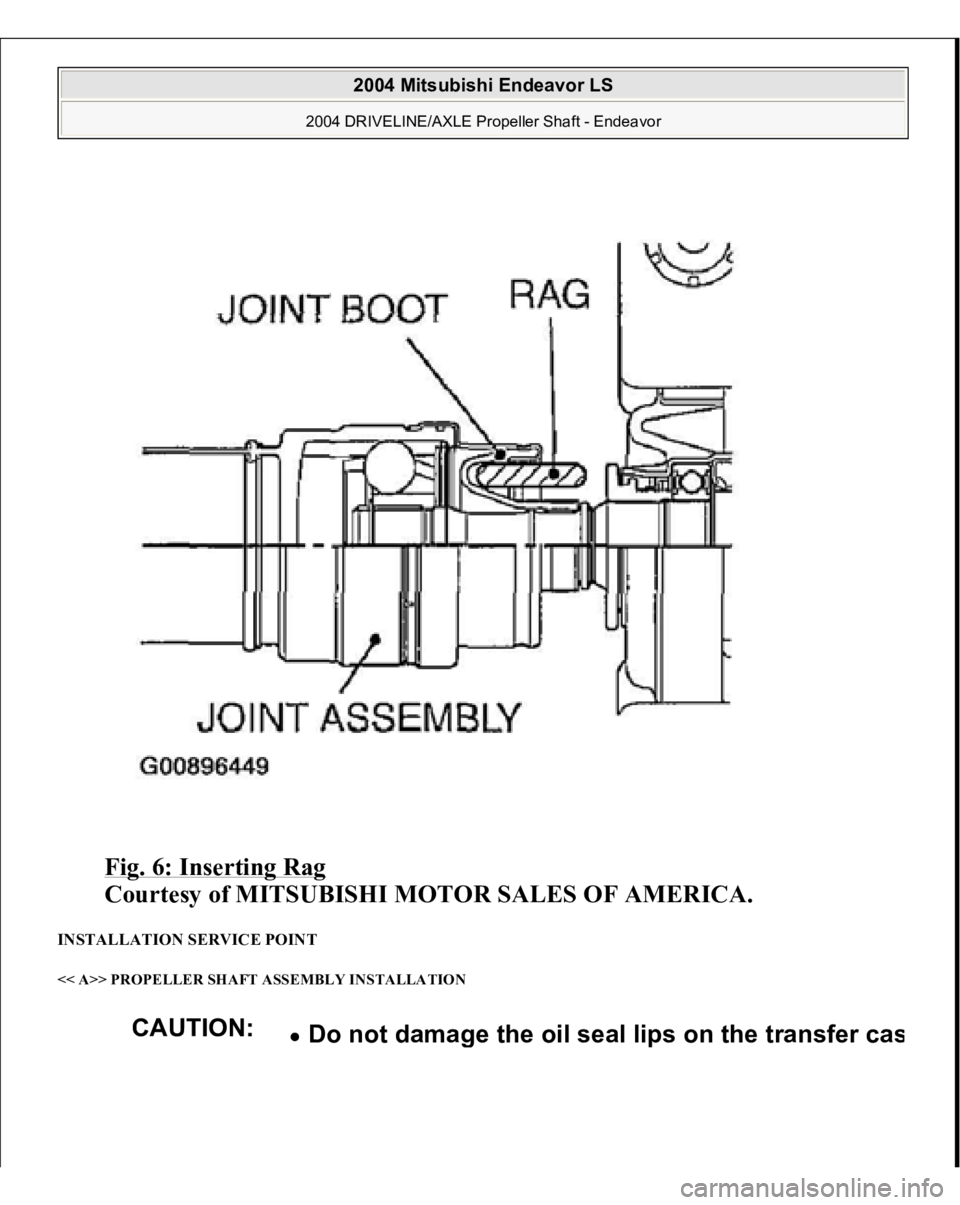 2004 Mitsubishi Endeavor LS

2004 DRIVELINE/AXLE Propeller Shaft - Endeavor

JOINT BOOT

RAG

JOINT ASSEMBLY

G00896449

Fig. 6: Inserting Rag
Courtesy of MITSUBISHI MOTOR SALES OF AMERICA.

INSTALLATION SERVICE POINT

<< A>> PROPELLER SHAFT ASSEMBLY INSTALLATION

CAUTION:

• Do not damage the oil seal lips on the transfer cas

carmanualsonline.info